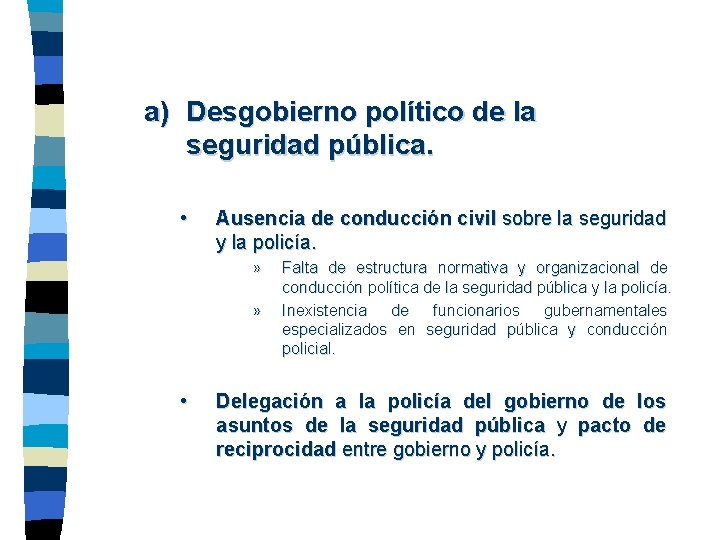 a) Desgobierno político de la seguridad pública.

• Ausencia de conducción civil sobre la seguridad y la policía.

» Falta de estructura normativa y organizacional de conducción política de la seguridad pública y la policía.

» Inexistencia de funcionarios gubernamentales especializados en seguridad pública y conducción policial.

• Delegación a la policía del gobierno de los asuntos de la seguridad pública y pacto de reciprocidad entre gobierno y policía.